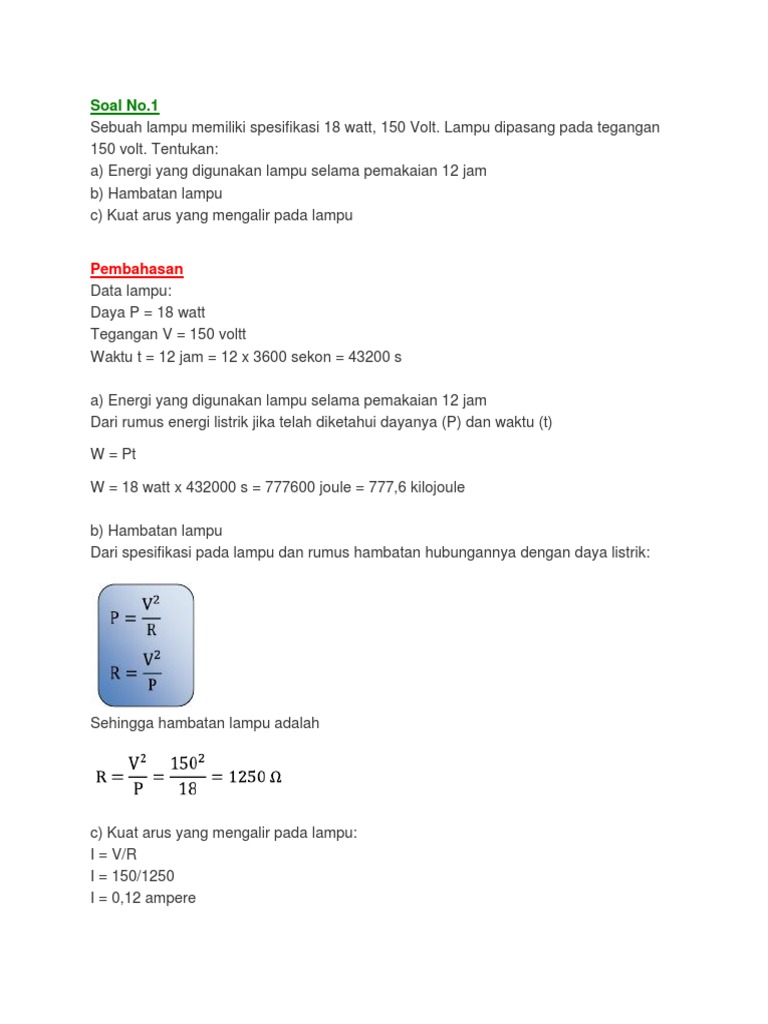 Soal No.1
Sebuah lampu memiliki spesifikasi 18 watt, 150 Volt. Lampu dipasang pada tegangan 150 volt. Tentukan:
a) Energi yang digunakan lampu selama pemakaian 12 jam
b) Hambatan lampu
c) Kuat arus yang mengalir pada lampu

Pembahasan
Data lampu:
Daya P = 18 watt
Tegangan V = 150 voltt
Waktu t = 12 jam = 12 x 3600 sekon = 43200 s

a) Energi yang digunakan lampu selama pemakaian 12 jam
Dari rumus energi listrik jika telah diketahui dayanya (P) dan waktu (t)

W = Pt

W = 18 watt x 432000 s = 777600 joule = 777,6 kilojoule

b) Hambatan lampu
Dari spesifikasi pada lampu dan rumus hambatan hubungannya dengan daya listrik:

$P = \frac{V^2}{R}$

$R = \frac{V^2}{P}$

Sehingga hambatan lampu adalah

$R = \frac{V^2}{P} = \frac{150^2}{18} = 1250\ \Omega$

c) Kuat arus yang mengalir pada lampu:
I = V/R
I = 150/1250
I = 0,12 ampere